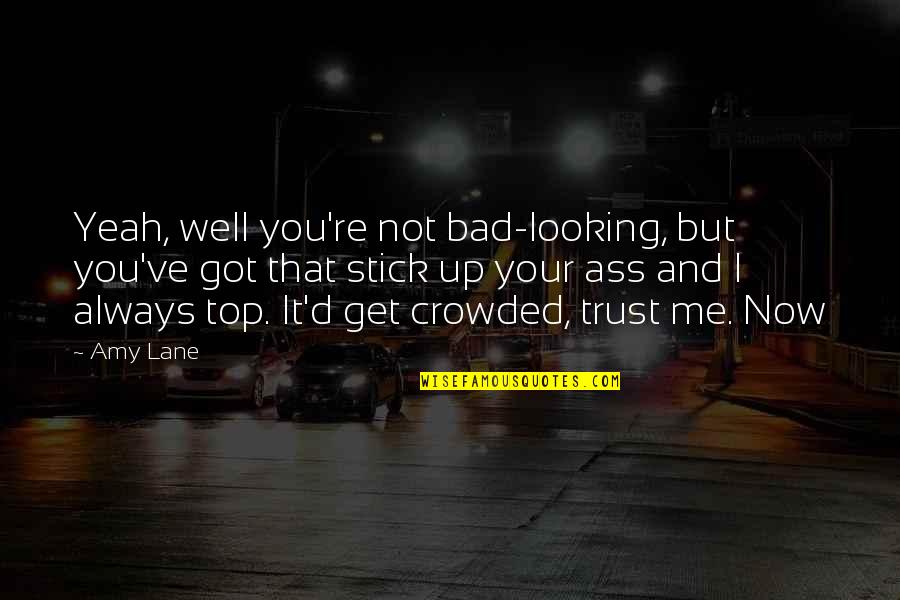 Yeah, well you're not bad-looking, but you've got that stick up your ass and I always top. It'd get crowded, trust me. Now

~ Amy Lane

WISEFAMOUSQUOTES.COM